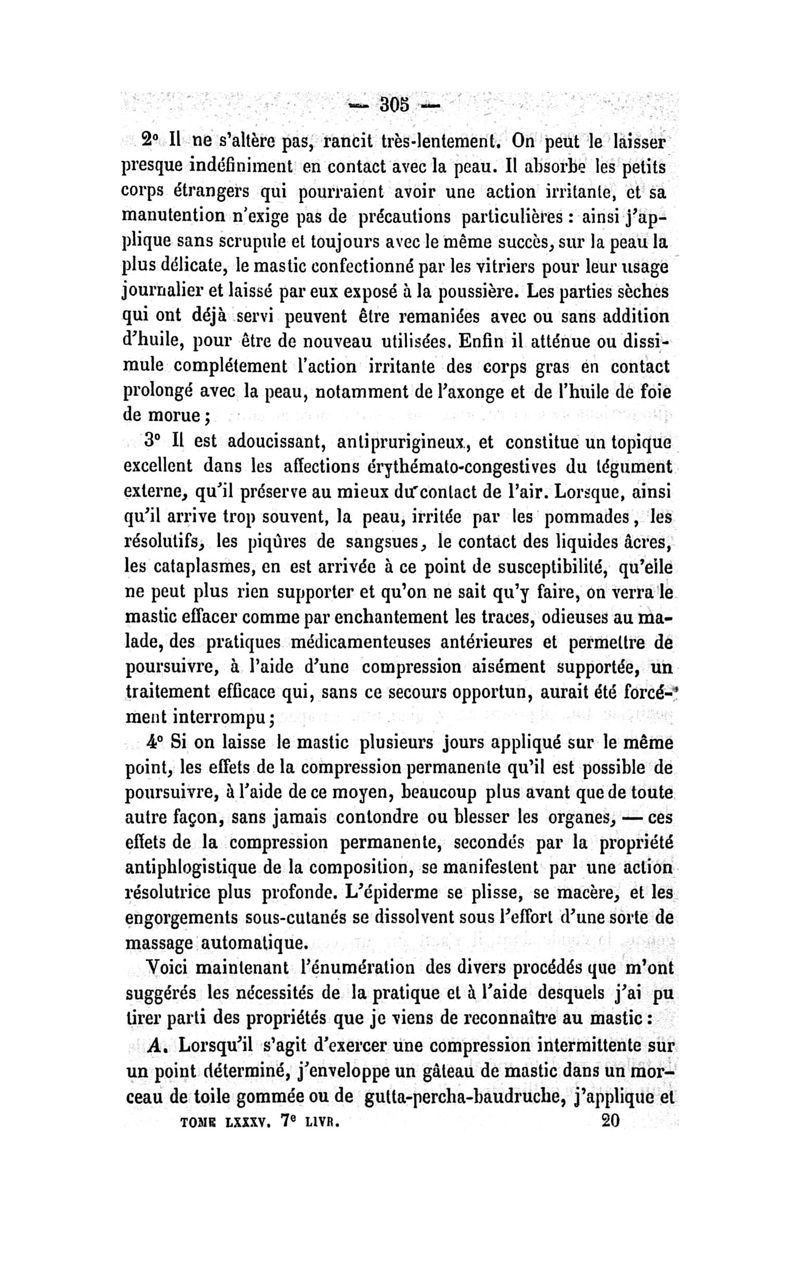 — 305 —

2° Il ne s'altère pas, rancit très-lentement. On peut le laisser presque indéfiniment en contact avec la peau. Il absorbe les petits corps étrangers qui pourraient avoir une action irritante, et sa manutention n'exige pas de précautions particulières : ainsi j'applique sans scrupule et toujours avec le même succès, sur la peau la plus délicate, le mastic confectionné par les vitriers pour leur usage journalier et laissé par eux exposé à la poussière. Les parties sèches qui ont déjà servi peuvent être remaniées avec ou sans addition d'huile, pour être de nouveau utilisées. Enfin il atténue ou dissimule complétement l'action irritante des corps gras en contact prolongé avec la peau, notamment de l'axonge et de l'huile de foie de morue ;

3° Il est adoucissant, antiprurigineux, et constitue un topique excellent dans les affections érythémato-congestives du tégument externe, qu'il préserve au mieux du contact de l'air. Lorsque, ainsi qu'il arrive trop souvent, la peau, irritée par les pommades, les résolutifs, les piqûres de sangsues, le contact des liquides âcres, les cataplasmes, en est arrivée à ce point de susceptibilité, qu'elle ne peut plus rien supporter et qu'on ne sait qu'y faire, on verra le mastic effacer comme par enchantement les traces, odieuses au malade, des pratiques médicamenteuses antérieures et permettre de poursuivre, à l'aide d'une compression aisément supportée, un traitement efficace qui, sans ce secours opportun, aurait été forcément interrompu ;

4° Si on laisse le mastic plusieurs jours appliqué sur le même point, les effets de la compression permanente qu'il est possible de poursuivre, à l'aide de ce moyen, beaucoup plus avant que de toute autre façon, sans jamais contondre ou blesser les organes, — ces effets de la compression permanente, secondés par la propriété antiphlogistique de la composition, se manifestent par une action résolutrice plus profonde. L'épiderme se plisse, se macère, et les engorgements sous-cutanés se dissolvent sous l'effort d'une sorte de massage automatique.

Voici maintenant l'énumération des divers procédés que m'ont suggérés les nécessités de la pratique et à l'aide desquels j'ai pu tirer parti des propriétés que je viens de reconnaître au mastic :

A. Lorsqu'il s'agit d'exercer une compression intermittente sur un point déterminé, j'enveloppe un gâteau de mastic dans un morceau de toile gommée ou de gutta-percha-baudruche, j'applique et

TOME LXXXV. 7e LIVR. 20